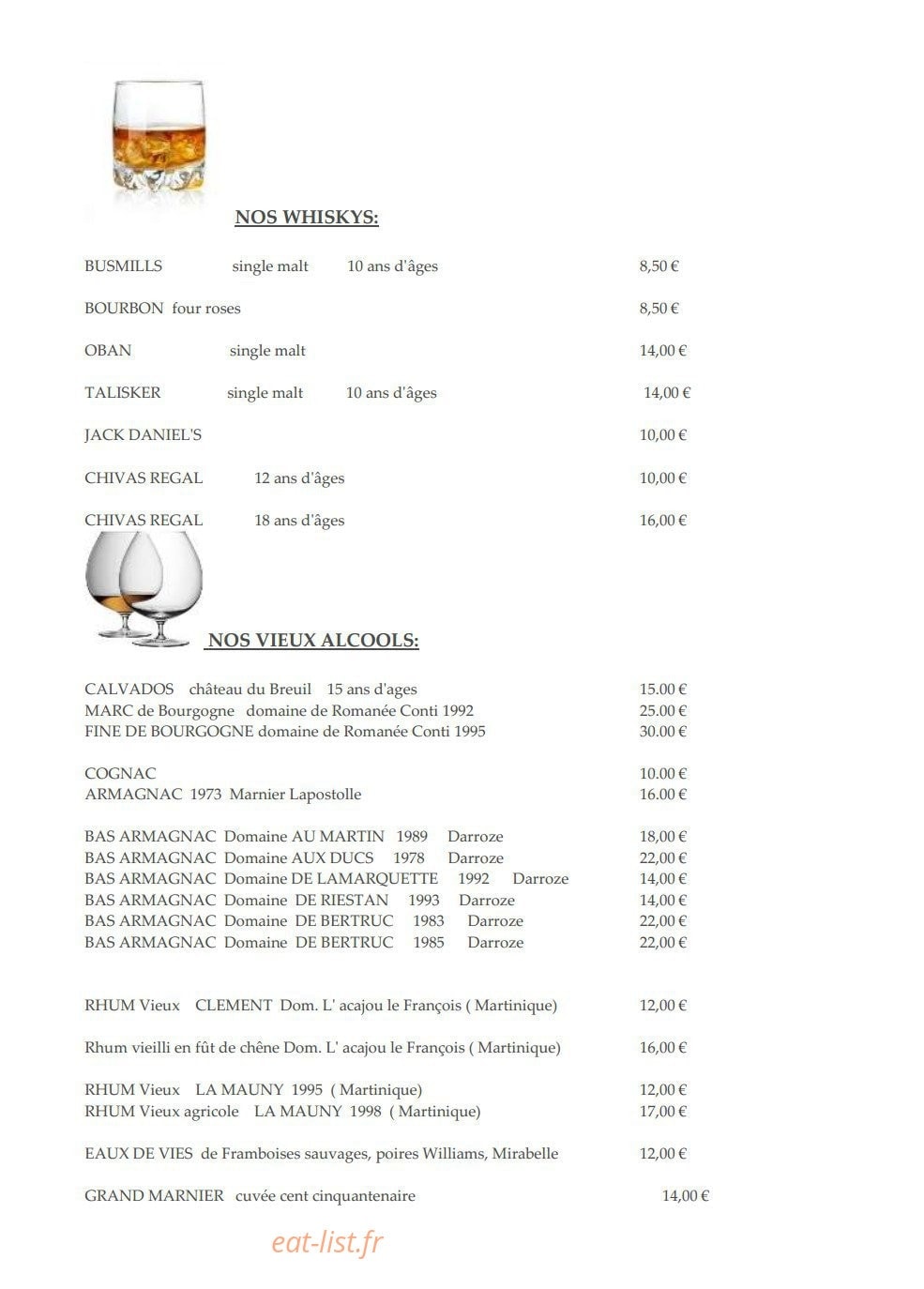 NOS WHISKYS:

BUSMILLS single malt 10 ans d'âges 8,50 €

BOURBON four roses 8,50 €

OBAN single malt 14,00 €

TALISKER single malt 10 ans d'âges 14,00 €

JACK DANIEL'S 10,00 €

CHIVAS REGAL 12 ans d'âges 10,00 €

CHIVAS REGAL 18 ans d'âges 16,00 €

NOS VIEUX ALCOOLS:

CALVADOS château du Breuil 15 ans d'ages 15.00 €
MARC de Bourgogne domaine de Romanée Conti 1992 25.00 €
FINE DE BOURGOGNE domaine de Romanée Conti 1995 30.00 €

COGNAC 10.00 €
ARMAGNAC 1973 Marnier Lapostolle 16.00 €

BAS ARMAGNAC Domaine AU MARTIN 1989 Darroze 18,00 €
BAS ARMAGNAC Domaine AUX DUCS 1978 Darroze 22,00 €
BAS ARMAGNAC Domaine DE LAMARQUETTE 1992 Darroze 14,00 €
BAS ARMAGNAC Domaine DE RIESTAN 1993 Darroze 14,00 €
BAS ARMAGNAC Domaine DE BERTRUC 1983 Darroze 22,00 €
BAS ARMAGNAC Domaine DE BERTRUC 1985 Darroze 22,00 €

RHUM Vieux CLEMENT Dom. L' acajou le François ( Martinique) 12,00 €

Rhum vieilli en fût de chêne Dom. L' acajou le François ( Martinique) 16,00 €

RHUM Vieux LA MAUNY 1995 ( Martinique) 12,00 €
RHUM Vieux agricole LA MAUNY 1998 ( Martinique) 17,00 €

EAUX DE VIES de Framboises sauvages, poires Williams, Mirabelle 12,00 €

GRAND MARNIER cuvée cent cinquantenaire 14,00 €

eat-list.fr